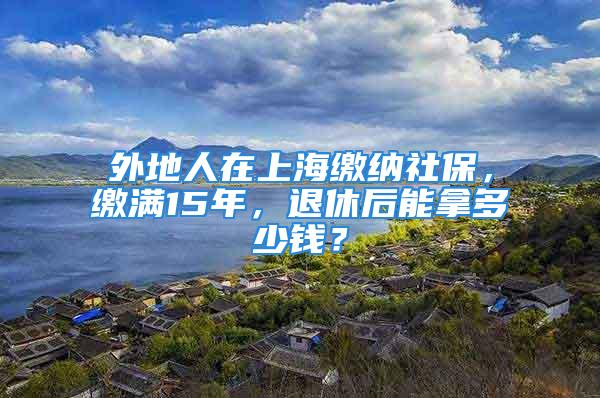 外地人在上海缴纳社保，缴满15年，退休后能拿多少钱？